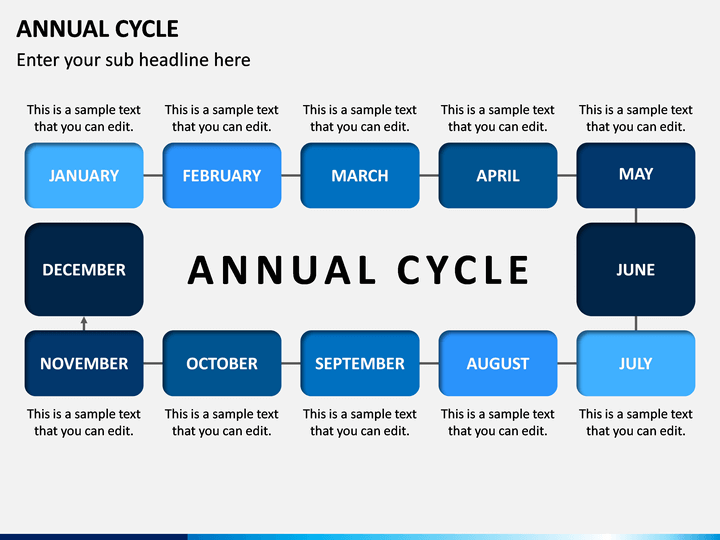 ANNUAL CYCLE

Enter your sub headline here

This is a sample text that you can edit.

This is a sample text that you can edit.

This is a sample text that you can edit.

This is a sample text that you can edit.

This is a sample text that you can edit.

JANUARY

FEBRUARY

MARCH

APRIL

MAY

DECEMBER

ANNUAL CYCLE

JUNE

NOVEMBER

OCTOBER

SEPTEMBER

AUGUST

JULY

This is a sample text that you can edit.

This is a sample text that you can edit.

This is a sample text that you can edit.

This is a sample text that you can edit.

This is a sample text that you can edit.